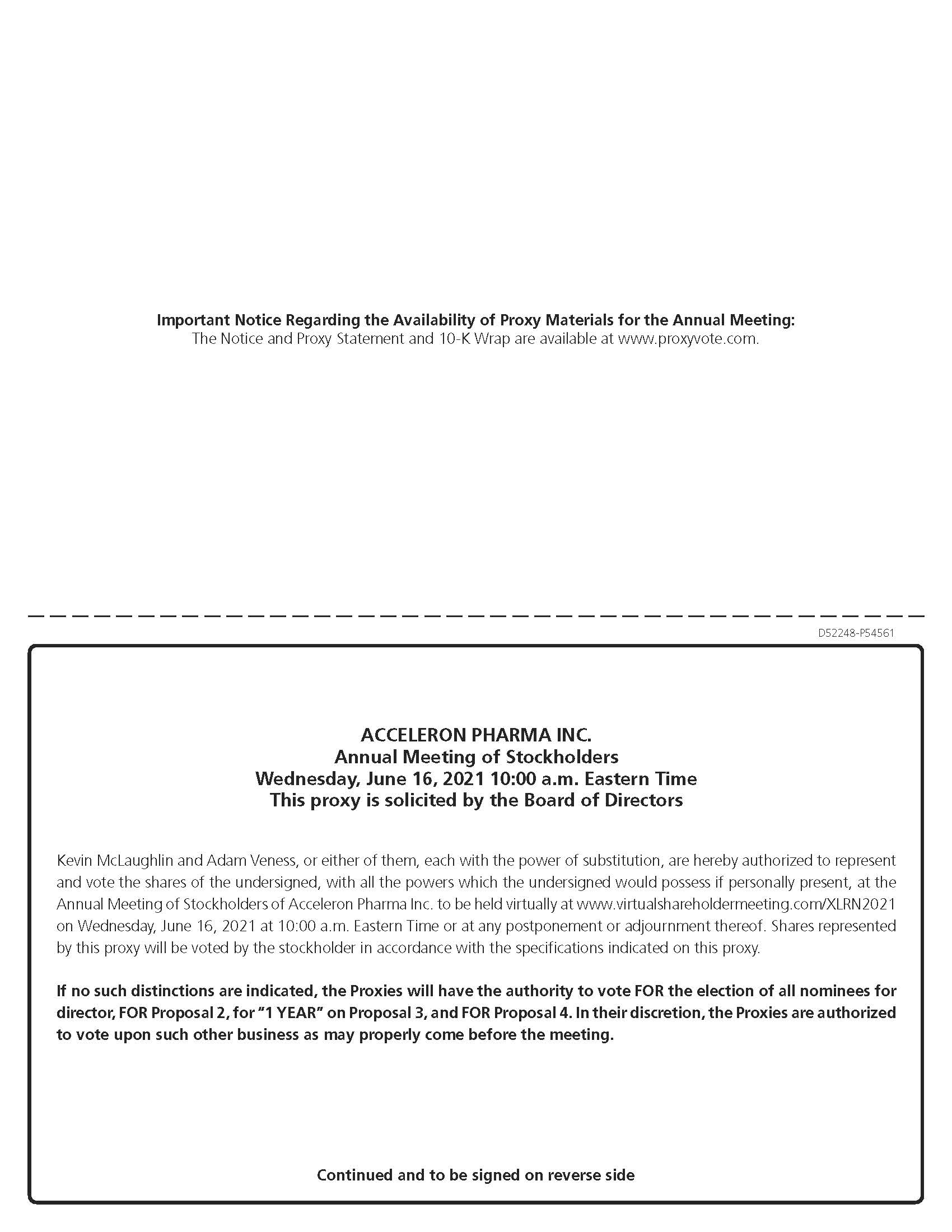 Important Notice Regarding the Availability of Proxy Materials for the Annual Meeting:
The Notice and Proxy Statement and 10-K Wrap are available at www.proxyvote.com.

D52248-P54561

ACCELERON PHARMA INC.
Annual Meeting of Stockholders
Wednesday, June 16, 2021 10:00 a.m. Eastern Time
This proxy is solicited by the Board of Directors

Kevin McLaughlin and Adam Veness, or either of them, each with the power of substitution, are hereby authorized to represent and vote the shares of the undersigned, with all the powers which the undersigned would possess if personally present, at the Annual Meeting of Stockholders of Acceleron Pharma Inc. to be held virtually at www.virtualshareholdermeeting.com/XLRN2021 on Wednesday, June 16, 2021 at 10:00 a.m. Eastern Time or at any postponement or adjournment thereof. Shares represented by this proxy will be voted by the stockholder in accordance with the specifications indicated on this proxy.

If no such distinctions are indicated, the Proxies will have the authority to vote FOR the election of all nominees for director, FOR Proposal 2, for "1 YEAR" on Proposal 3, and FOR Proposal 4. In their discretion, the Proxies are authorized to vote upon such other business as may properly come before the meeting.

Continued and to be signed on reverse side